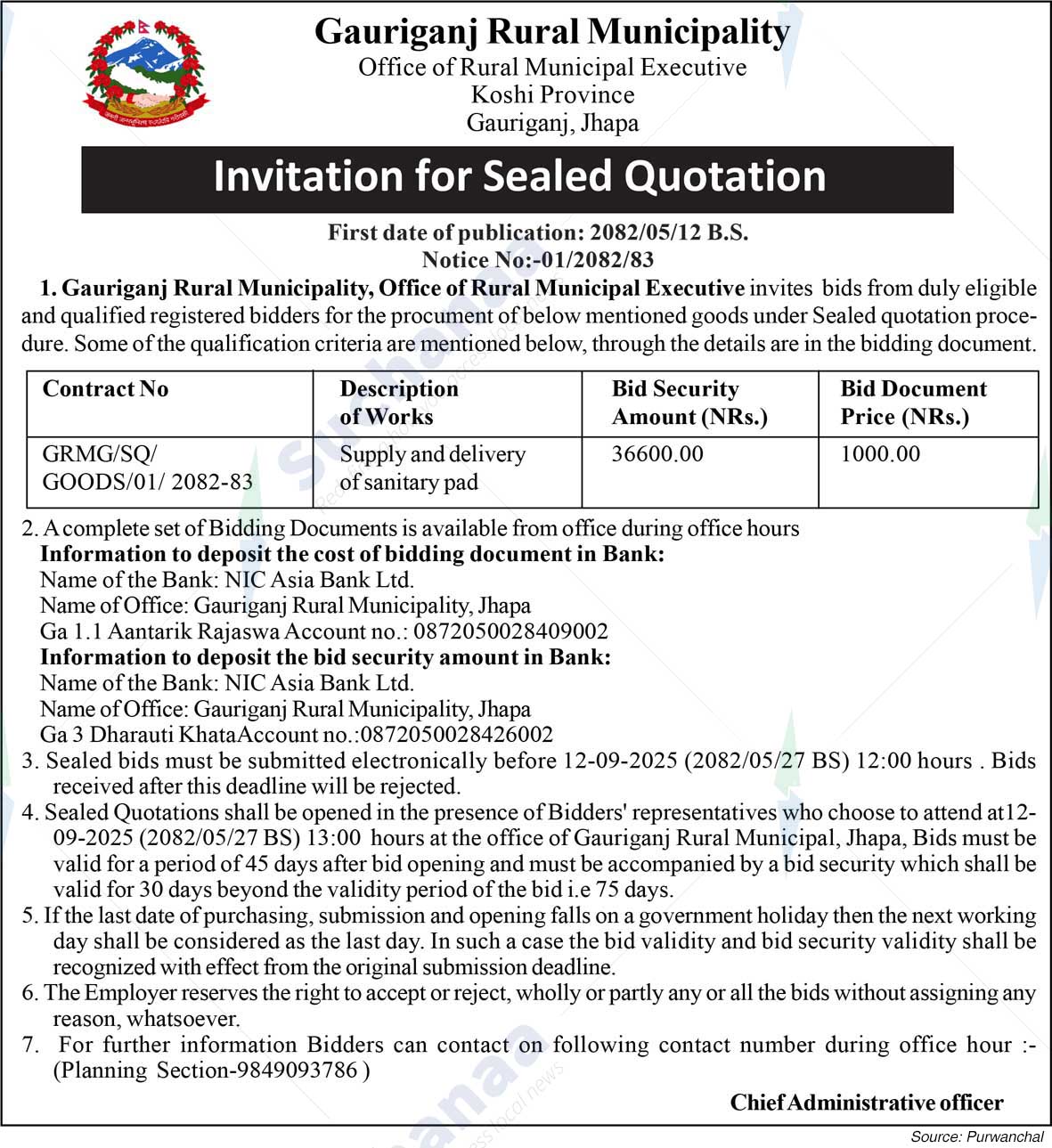 Gauriganj Rural Municipality
Office of Rural Municipal Executive
Koshi Province
Gauriganj, Jhapa

Invitation for Sealed Quotation

First date of publication: 2082/05/12 B.S.
Notice No:-01/2082/83

1. Gauriganj Rural Municipality, Office of Rural Municipal Executive invites bids from duly eligible and qualified registered bidders for the procument of below mentioned goods under Sealed quotation procedure. Some of the qualification criteria are mentioned below, through the details are in the bidding document.

| Contract No | Description of Works | Bid Security Amount (NRs.) | Bid Document Price (NRs.) |
|---|---|---|---|
| GRMG/SQ/ GOODS/01/ 2082-83 | Supply and delivery of sanitary pad | 36600.00 | 1000.00 |

2. A complete set of Bidding Documents is available from office during office hours
Information to deposit the cost of bidding document in Bank:
Name of the Bank: NIC Asia Bank Ltd.
Name of Office: Gauriganj Rural Municipality, Jhapa
Ga 1.1 Aantarik Rajaswa Account no.: 0872050028409002
Information to deposit the bid security amount in Bank:
Name of the Bank: NIC Asia Bank Ltd.
Name of Office: Gauriganj Rural Municipality, Jhapa
Ga 3 Dharauti KhataAccount no.:0872050028426002
3. Sealed bids must be submitted electronically before 12-09-2025 (2082/05/27 BS) 12:00 hours . Bids received after this deadline will be rejected.
4. Sealed Quotations shall be opened in the presence of Bidders' representatives who choose to attend at12-09-2025 (2082/05/27 BS) 13:00 hours at the office of Gauriganj Rural Municipal, Jhapa, Bids must be valid for a period of 45 days after bid opening and must be accompanied by a bid security which shall be valid for 30 days beyond the validity period of the bid i.e 75 days.
5. If the last date of purchasing, submission and opening falls on a government holiday then the next working day shall be considered as the last day. In such a case the bid validity and bid security validity shall be recognized with effect from the original submission deadline.
6. The Employer reserves the right to accept or reject, wholly or partly any or all the bids without assigning any reason, whatsoever.
7. For further information Bidders can contact on following contact number during office hour :- (Planning Section-9849093786 )

Chief Administrative officer

Source: Purwanchal